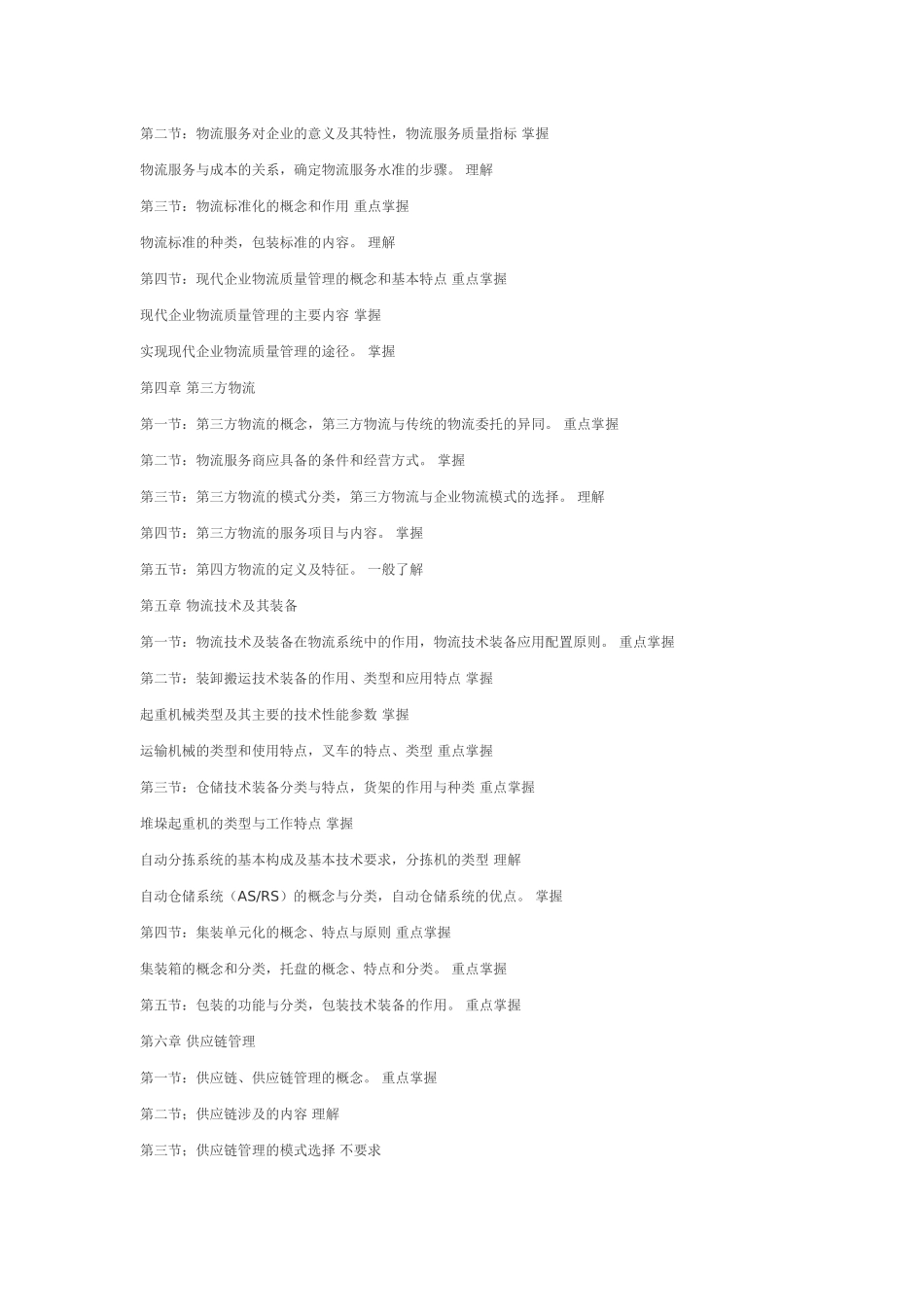 第二节：物流服务对企业的意义及其特性，物流服务质量指标 掌握

物流服务与成本的关系，确定物流服务水准的步骤。 理解

第三节：物流标准化的概念和作用 重点掌握

物流标准的种类，包装标准的内容。 理解

第四节：现代企业物流质量管理的概念和基本特点 重点掌握

现代企业物流质量管理的主要内容 掌握

实现现代企业物流质量管理的途径。 掌握

第四章 第三方物流

第一节：第三方物流的概念，第三方物流与传统的物流委托的异同。 重点掌握

第二节：物流服务商应具备的条件和经营方式。 掌握

第三节：第三方物流的模式分类，第三方物流与企业物流模式的选择。 理解

第四节：第三方物流的服务项目与内容。 掌握

第五节：第四方物流的定义及特征。 一般了解

第五章 物流技术及其装备

第一节：物流技术及装备在物流系统中的作用，物流技术装备应用配置原则。 重点掌握

第二节：装卸搬运技术装备的作用、类型和应用特点 掌握

起重机械类型及其主要的技术性能参数 掌握

运输机械的类型和使用特点，叉车的特点、类型 重点掌握

第三节：仓储技术装备分类与特点，货架的作用与种类 重点掌握

堆垛起重机的类型与工作特点 掌握

自动分拣系统的基本构成及基本技术要求，分拣机的类型 理解

自动仓储系统（AS/RS）的概念与分类，自动仓储系统的优点。 掌握

第四节：集装单元化的概念、特点与原则 重点掌握

集装箱的概念和分类，托盘的概念、特点和分类。 重点掌握

第五节：包装的功能与分类，包装技术装备的作用。 重点掌握

第六章 供应链管理

第一节：供应链、供应链管理的概念。 重点掌握

第二节；供应链涉及的内容 理解

第三节；供应链管理的模式选择 不要求